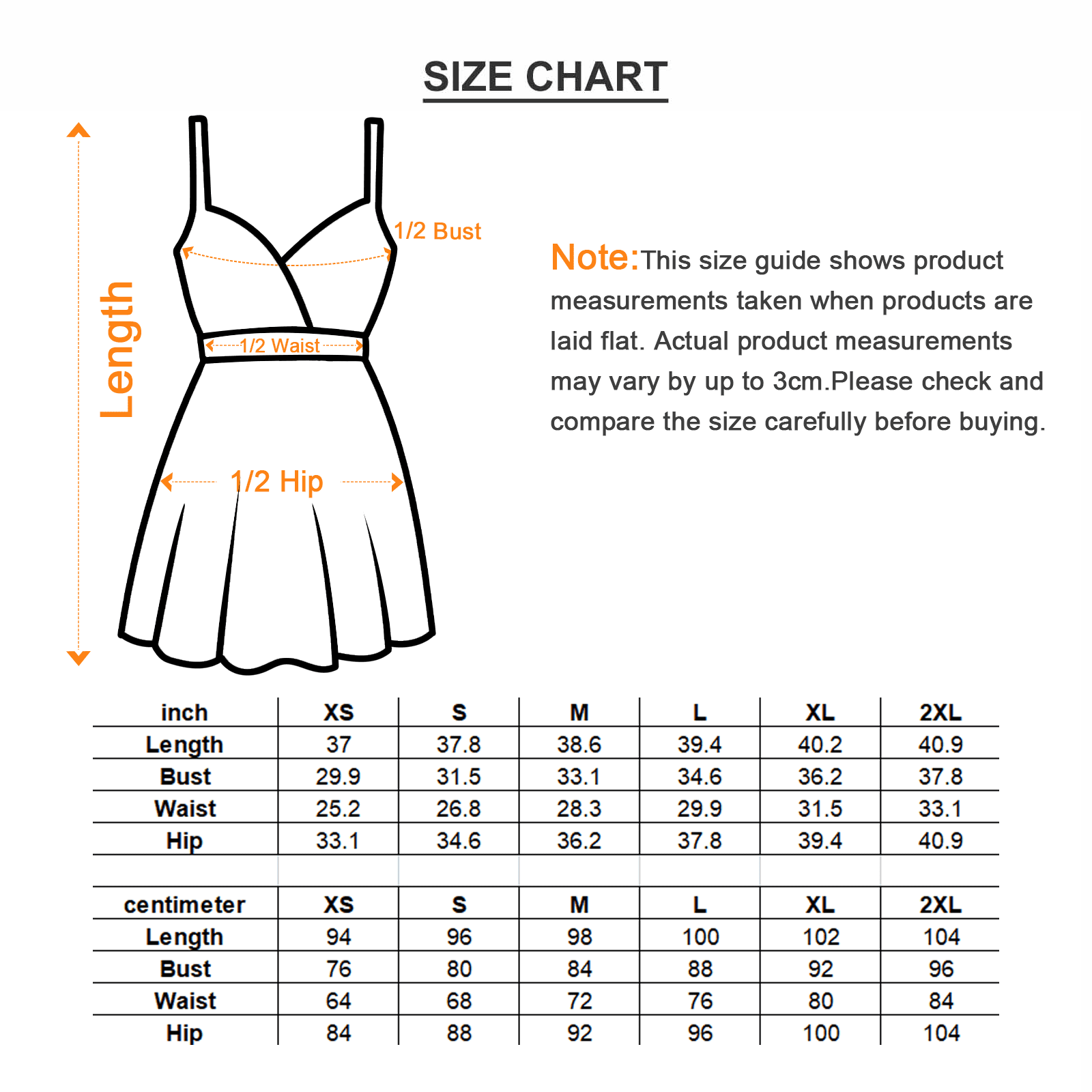 SIZE CHART

Length

1/2 Bust

1/2 Waist

1/2 Hip

Note:This size guide shows product measurements taken when products are laid flat. Actual product measurements may vary by up to 3cm.Please check and compare the size carefully before buying.

| inch | XS | S | M | L | XL | 2XL |
|---|---|---|---|---|---|---|
| Length | 37 | 37.8 | 38.6 | 39.4 | 40.2 | 40.9 |
| Bust | 29.9 | 31.5 | 33.1 | 34.6 | 36.2 | 37.8 |
| Waist | 25.2 | 26.8 | 28.3 | 29.9 | 31.5 | 33.1 |
| Hip | 33.1 | 34.6 | 36.2 | 37.8 | 39.4 | 40.9 |

| centimeter | XS | S | M | L | XL | 2XL |
|---|---|---|---|---|---|---|
| Length | 94 | 96 | 98 | 100 | 102 | 104 |
| Bust | 76 | 80 | 84 | 88 | 92 | 96 |
| Waist | 64 | 68 | 72 | 76 | 80 | 84 |
| Hip | 84 | 88 | 92 | 96 | 100 | 104 |